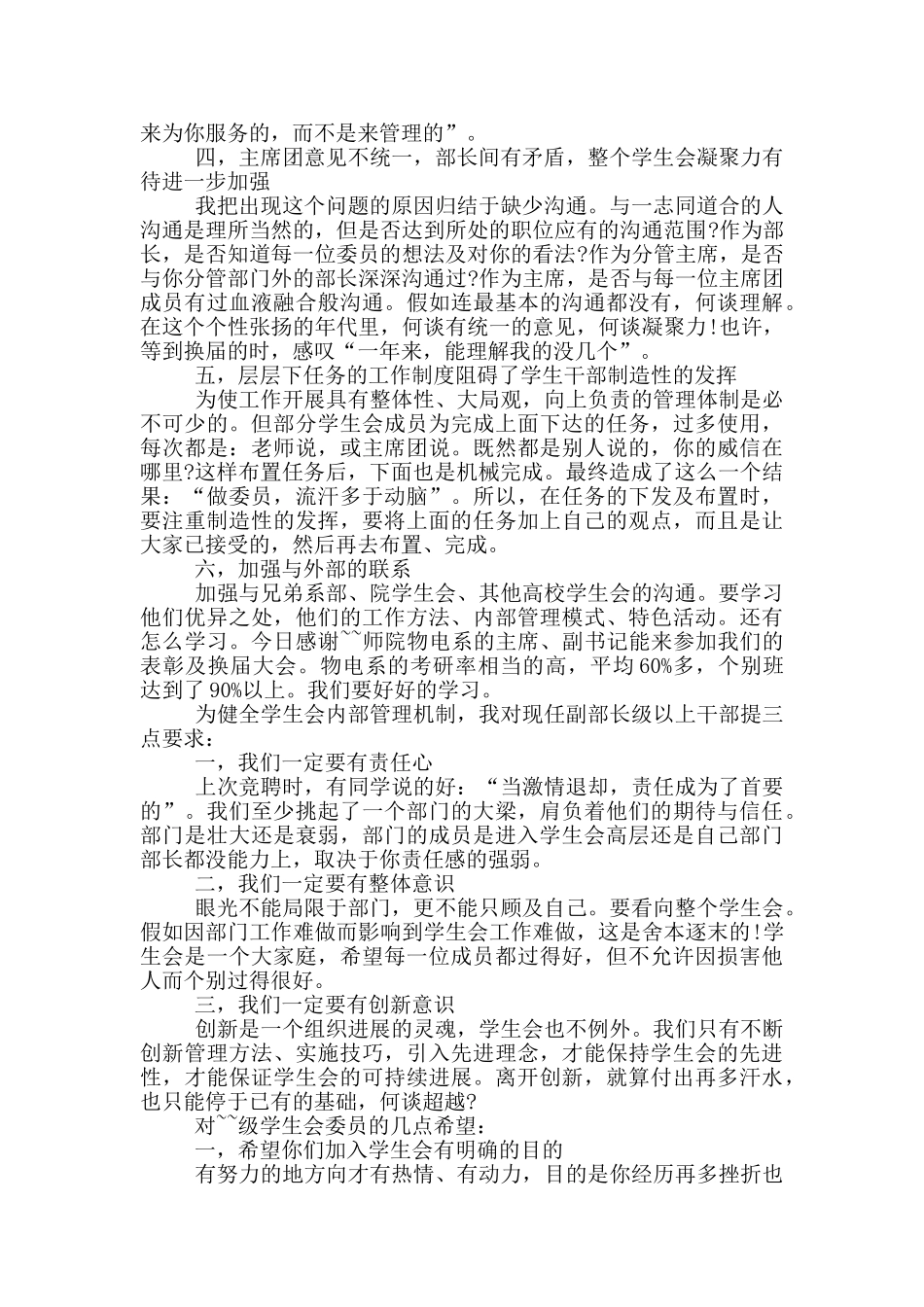 来为你服务的，而不是来管理的”。

四，主席团意见不统一，部长间有矛盾，整个学生会凝聚力有待进一步加强

我把出现这个问题的原因归结于缺少沟通。与一志同道合的人沟通是理所当然的，但是否达到所处的职位应有的沟通范围?作为部长，是否知道每一位委员的想法及对你的看法?作为分管主席，是否与你分管部门外的部长深深沟通过?作为主席，是否与每一位主席团成员有过血液融合般沟通。假如连最基本的沟通都没有，何谈理解。在这个个性张扬的年代里，何谈有统一的意见，何谈凝聚力!也许，等到换届的时，感叹“一年来，能理解我的没几个”。

五，层层下任务的工作制度阻碍了学生干部制造性的发挥

为使工作开展具有整体性、大局观，向上负责的管理体制是必不可少的。但部分学生会成员为完成上面下达的任务，过多使用，每次都是：老师说，或主席团说。既然都是别人说的，你的威信在哪里?这样布置任务后，下面也是机械完成。最终造成了这么一个结果：“做委员，流汗多于动脑”。所以，在任务的下发及布置时，要注重制造性的发挥，要将上面的任务加上自己的观点，而且是让大家已接受的，然后再去布置、完成。

六，加强与外部的联系

加强与兄弟系部、院学生会、其他高校学生会的沟通。要学习他们优异之处，他们的工作方法、内部管理模式、特色活动。还有怎么学习。今日感谢~~师院物电系的主席、副书记能来参加我们的表彰及换届大会。物电系的考研率相当的高，平均60%多，个别班达到了90%以上。我们要好好的学习。

为健全学生会内部管理机制，我对现任副部长级以上干部提三点要求：

一，我们一定要有责任心

上次竞聘时，有同学说的好：“当激情退却，责任成为了首要的”。我们至少挑起了一个部门的大梁，肩负着他们的期待与信任。部门是壮大还是衰弱，部门的成员是进入学生会高层还是自己部门部长都没能力上，取决于你责任感的强弱。

二，我们一定要有整体意识

眼光不能局限于部门，更不能只顾及自己。要看向整个学生会。假如因部门工作难做而影响到学生会工作难做，这是舍本逐末的!学生会是一个大家庭，希望每一位成员都过得好，但不允许因损害他人而个别过得很好。

三，我们一定要有创新意识

创新是一个组织进展的灵魂，学生会也不例外。我们只有不断创新管理方法、实施技巧，引入先进理念，才能保持学生会的先进性，才能保证学生会的可持续进展。离开创新，就算付出再多汗水，也只能停于已有的基础，何谈超越?

对~~级学生会委员的几点希望：

一，希望你们加入学生会有明确的目的

有努力的地方向才有热情、有动力，目的是你经历再多挫折也